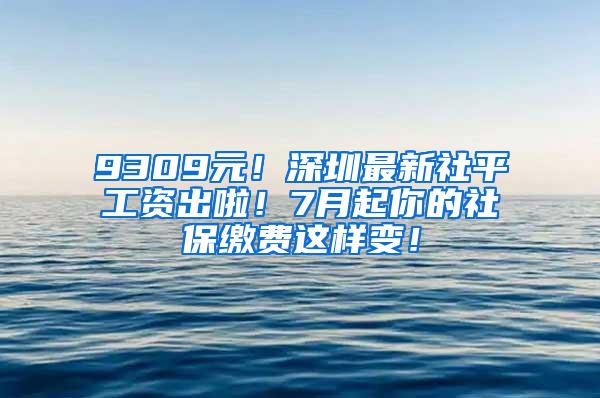 9309元！深圳最新社平工资出啦！7月起你的社保缴费这样变！